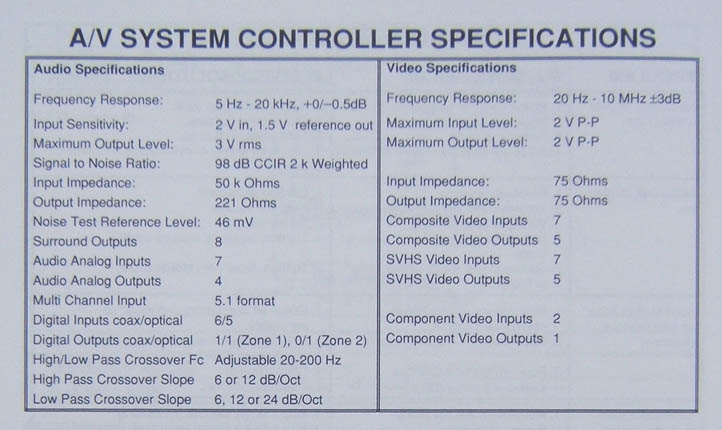 A/V SYSTEM CONTROLLER SPECIFICATIONS

Audio Specifications

Frequency Response: 5 Hz - 20 kHz, +0/–0.5dB
Input Sensitivity: 2 V in, 1.5 V reference out
Maximum Output Level: 3 V rms
Signal to Noise Ratio: 98 dB CCIR 2 k Weighted
Input Impedance: 50 k Ohms
Output Impedance: 221 Ohms
Noise Test Reference Level: 46 mV
Surround Outputs 8
Audio Analog Inputs 7
Audio Analog Outputs 4
Multi Channel Input 5.1 format
Digital Inputs coax/optical 6/5
Digital Outputs coax/optical 1/1 (Zone 1), 0/1 (Zone 2)
High/Low Pass Crossover Fc Adjustable 20-200 Hz
High Pass Crossover Slope 6 or 12 dB/Oct
Low Pass Crossover Slope 6, 12 or 24 dB/Oct

Video Specifications

Frequency Response: 20 Hz - 10 MHz ±3dB
Maximum Input Level: 2 V P-P
Maximum Output Level: 2 V P-P

Input Impedance: 75 Ohms
Output Impedance: 75 Ohms
Composite Video Inputs 7
Composite Video Outputs 5
SVHS Video Inputs 7
SVHS Video Outputs 5

Component Video Inputs 2
Component Video Outputs 1